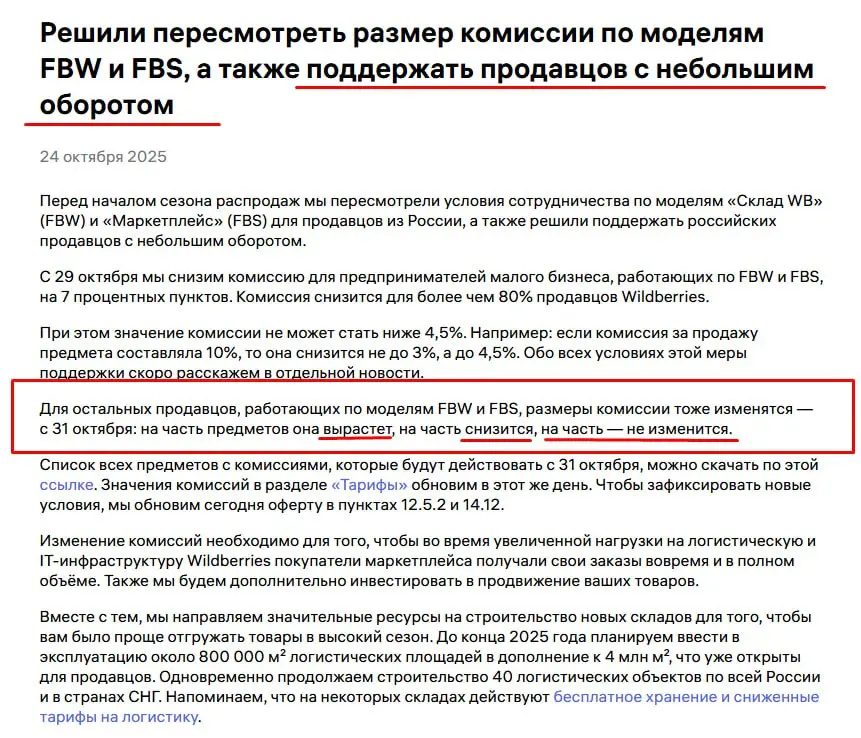 Решили пересмотреть размер комиссии по моделям FBW и FBS, а также поддержать продавцов с небольшим оборотом

24 октября 2025

Перед началом сезона распродаж мы пересмотрели условия сотрудничества по моделям «Склад WB» (FBW) и «Маркетплейс» (FBS) для продавцов из России, а также решили поддержать российских продавцов с небольшим оборотом.

С 29 октября мы снизим комиссию для предпринимателей малого бизнеса, работающих по FBW и FBS, на 7 процентных пунктов. Комиссия снизится для более чем 80% продавцов Wildberries.

При этом значение комиссии не может стать ниже 4,5%. Например: если комиссия за продажу предмета составляла 10%, то она снизится не до 3%, а до 4,5%. Обо всех условиях этой меры поддержки скоро расскажем в отдельной новости.

Для остальных продавцов, работающих по моделям FBW и FBS, размеры комиссии тоже изменятся — с 31 октября: на часть предметов она вырастет, на часть снизится, на часть — не изменится.

Список всех предметов с комиссиями, которые будут действовать с 31 октября, можно скачать по этой ссылке. Значения комиссий в разделе «Тарифы» обновим в этот же день. Чтобы зафиксировать новые условия, мы обновим сегодня оферту в пунктах 12.5.2 и 14.12.

Изменение комиссий необходимо для того, чтобы во время увеличенной нагрузки на логистическую и IT-инфраструктуру Wildberries покупатели маркетплейса получали свои заказы вовремя и в полном объёме. Также мы будем дополнительно инвестировать в продвижение ваших товаров.

Вместе с тем, мы направляем значительные ресурсы на строительство новых складов для того, чтобы вам было проще отгружать товары в высокий сезон. До конца 2025 года планируем ввести в эксплуатацию около 800 000 м² логистических площадей в дополнение к 4 млн м², что уже открыты для продавцов. Одновременно продолжаем строительство 40 логистических объектов по всей России и в странах СНГ. Напоминаем, что на некоторых складах действуют бесплатное хранение и сниженные тарифы на логистику.